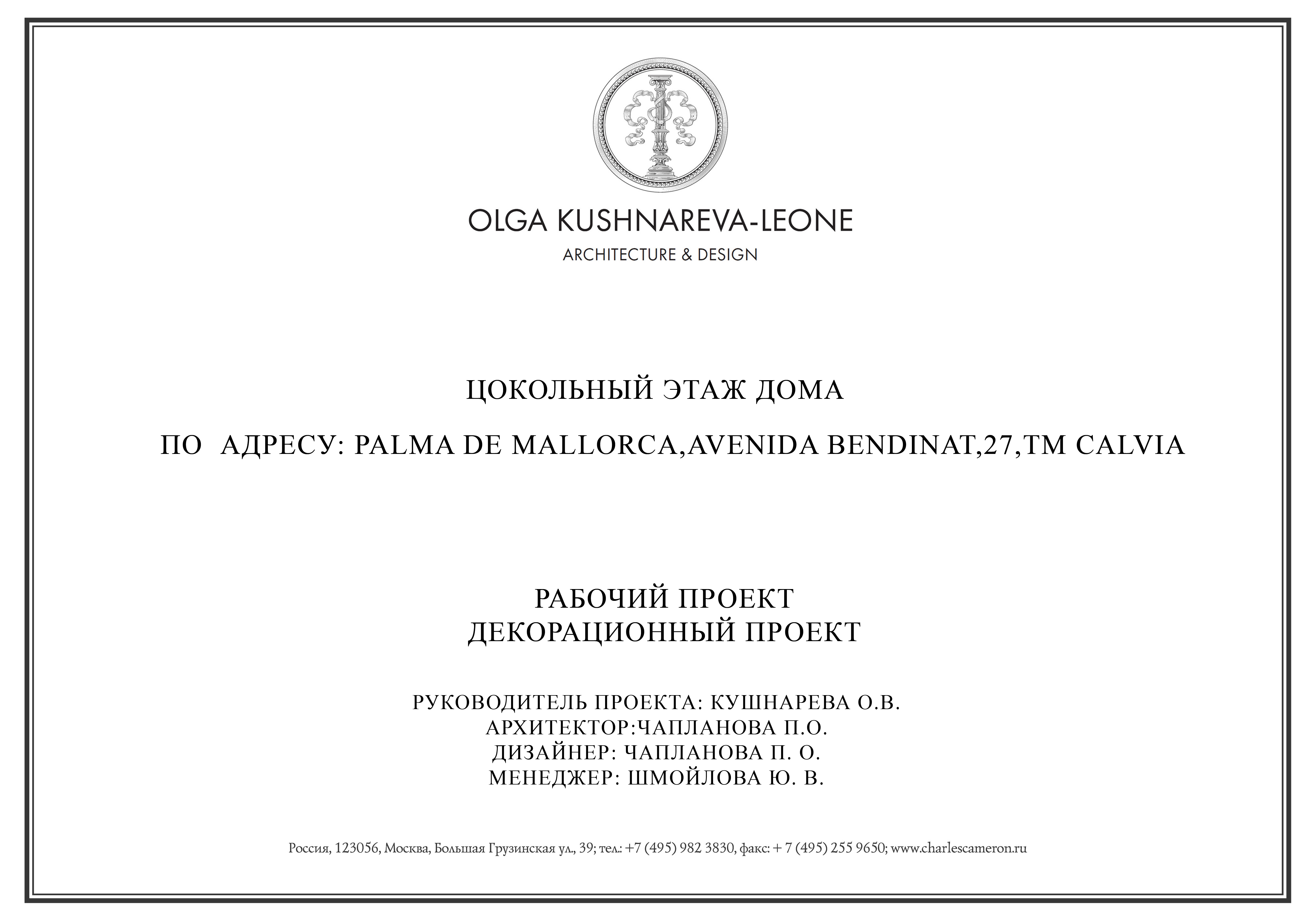 OLGA KUSHNAREVA-LEONE
ARCHITECTURE & DESIGN

ЦОКОЛЬНЫЙ ЭТАЖ ДОМА

ПО АДРЕСУ: PALMA DE MALLORCA,AVENIDA BENDINAT,27,TM CALVIA

РАБОЧИЙ ПРОЕКТ
ДЕКОРАЦИОННЫЙ ПРОЕКТ

РУКОВОДИТЕЛЬ ПРОЕКТА: КУШНАРЕВА О.В.
АРХИТЕКТОР:ЧАПЛАНОВА П.О.
ДИЗАЙНЕР: ЧАПЛАНОВА П. О.
МЕНЕДЖЕР: ШМОЙЛОВА Ю. В.

Россия, 123056, Москва, Большая Грузинская ул., 39; тел.: +7 (495) 982 3830, факс: + 7 (495) 255 9650; www.charlescameron.ru